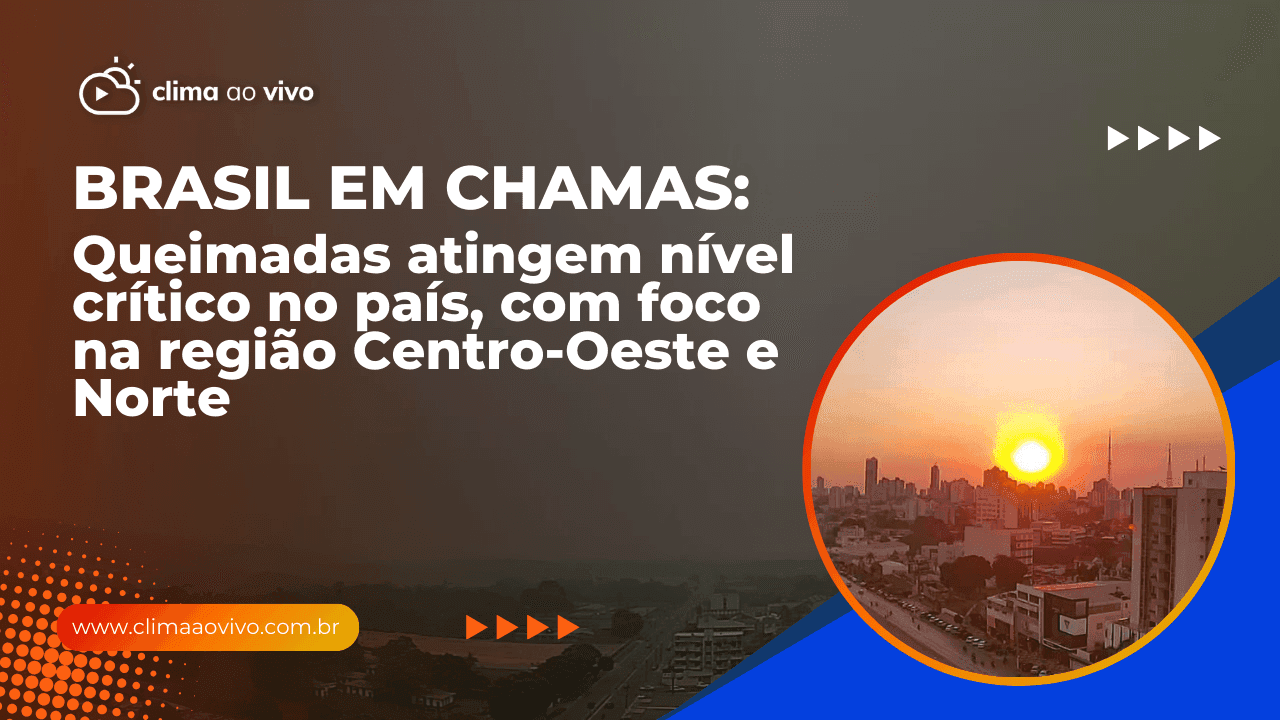 clima ao vivo

BRASIL EM CHAMAS:
Queimadas atingem nível crítico no país, com foco na região Centro-Oeste e Norte

www.climaaovivo.com.br